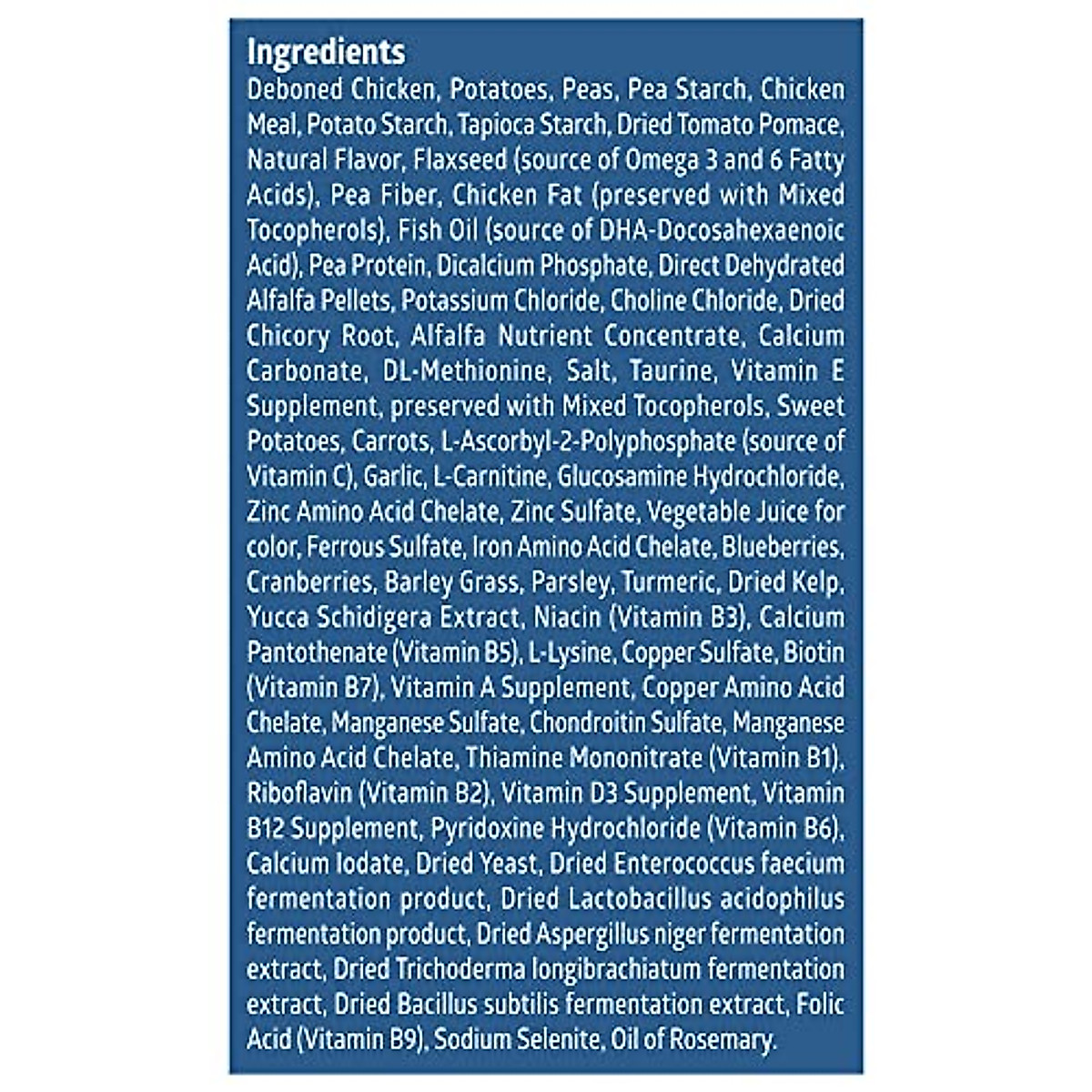 Ingredients

Deboned Chicken, Potatoes, Peas, Pea Starch, Chicken Meal, Potato Starch, Tapioca Starch, Dried Tomato Pomace, Natural Flavor, Flaxseed (source of Omega 3 and 6 Fatty Acids), Pea Fiber, Chicken Fat (preserved with Mixed Tocopherols), Fish Oil (source of DHA-Docosahexaenoic Acid), Pea Protein, Dicalcium Phosphate, Direct Dehydrated Alfalfa Pellets, Potassium Chloride, Choline Chloride, Dried Chicory Root, Alfalfa Nutrient Concentrate, Calcium Carbonate, DL-Methionine, Salt, Taurine, Vitamin E Supplement, preserved with Mixed Tocopherols, Sweet Potatoes, Carrots, L-Ascorbyl-2-Polyphosphate (source of Vitamin C), Garlic, L-Carnitine, Glucosamine Hydrochloride, Zinc Amino Acid Chelate, Zinc Sulfate, Vegetable Juice for color, Ferrous Sulfate, Iron Amino Acid Chelate, Blueberries, Cranberries, Barley Grass, Parsley, Turmeric, Dried Kelp, Yucca Schidigera Extract, Niacin (Vitamin B3), Calcium Pantothenate (Vitamin B5), L-Lysine, Copper Sulfate, Biotin (Vitamin B7), Vitamin A Supplement, Copper Amino Acid Chelate, Manganese Sulfate, Chondroitin Sulfate, Manganese Amino Acid Chelate, Thiamine Mononitrate (Vitamin B1), Riboflavin (Vitamin B2), Vitamin D3 Supplement, Vitamin B12 Supplement, Pyridoxine Hydrochloride (Vitamin B6), Calcium Iodate, Dried Yeast, Dried Enterococcus faecium fermentation product, Dried Lactobacillus acidophilus fermentation product, Dried Aspergillus niger fermentation extract, Dried Trichoderma longibrachiatum fermentation extract, Dried Bacillus subtilis fermentation extract, Folic Acid (Vitamin B9), Sodium Selenite, Oil of Rosemary.